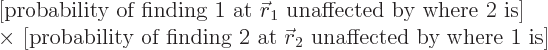 [probability of finding 1 at $\vec{r}_1$ unaffected by where 2 is]
$\times$ [probability of finding 2 at $\vec{r}_2$ unaffected by where 1 is]